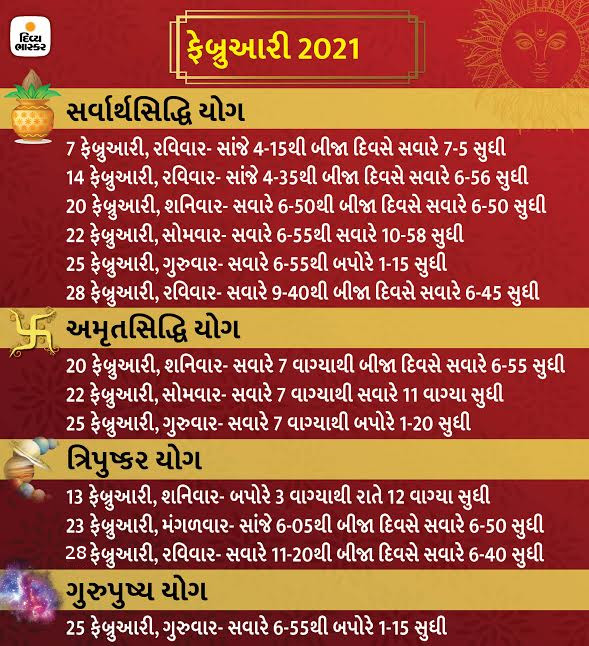 દિવ્ય ભાસ્કર

ફેબ્રુઆરી 2021

સર્વાર્થસિદ્ધિ યોગ

7 ફેબ્રુઆરી, રવિવાર- સાંજે 4-15થી બીજા દિવસે સવારે 7-5 સુધી
14 ફેબ્રુઆરી, રવિવાર- સાંજે 4-35થી બીજા દિવસે સવારે 6-56 સુધી
20 ફેબ્રુઆરી, શનિવાર- સવારે 6-50થી બીજા દિવસે સવારે 6-50 સુધી
22 ફેબ્રુઆરી, સોમવાર- સવારે 6-55થી સવારે 10-58 સુધી
25 ફેબ્રુઆરી, ગુરુવાર- સવારે 6-55થી બપોરે 1-15 સુધી
28 ફેબ્રુઆરી, રવિવાર- સવારે 9-40થી બીજા દિવસે સવારે 6-45 સુધી

અમૃતસિદ્ધિ યોગ

20 ફેબ્રુઆરી, શનિવાર- સવારે 7 વાગ્યાથી બીજા દિવસે સવારે 6-55 સુધી
22 ફેબ્રુઆરી, સોમવાર- સવારે 7 વાગ્યાથી સવારે 11 વાગ્યા સુધી
25 ફેબ્રુઆરી, ગુરુવાર- સવારે 7 વાગ્યાથી બપોરે 1-20 સુધી

ત્રિપુષ્કર યોગ

13 ફેબ્રુઆરી, શનિવાર- બપોરે 3 વાગ્યાથી રાતે 12 વાગ્યા સુધી
23 ફેબ્રુઆરી, મંગળવાર- સાંજે 6-05થી બીજા દિવસે સવારે 6-50 સુધી
28 ફેબ્રુઆરી, રવિવાર- સવારે 11-20થી બીજા દિવસે સવારે 6-40 સુધી

ગુરુપુષ્ય યોગ

25 ફેબ્રુઆરી, ગુરુવાર- સવારે 6-55થી બપોરે 1-15 સુધી